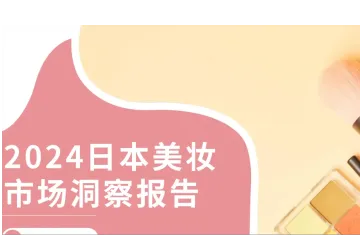 2024日本美妆
市场洞察报告